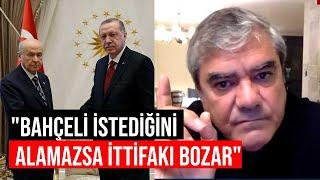 "BAHÇELİ İSTEDİĞİNİ ALAMAZSA İTTİFAKI BOZAR"